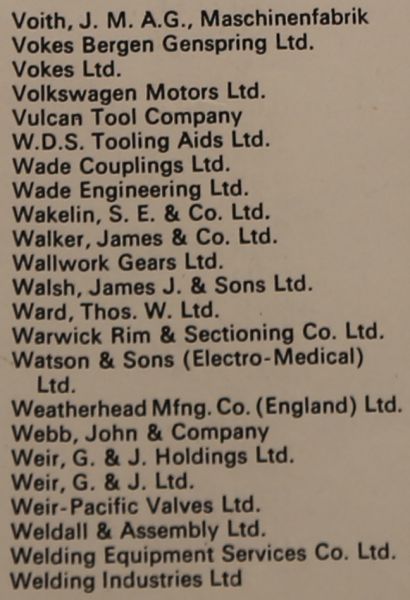 Voith, J. M. A.G., Maschinenfabrik
Vokes Bergen Genspring Ltd.
Vokes Ltd.
Volkswagen Motors Ltd.
Vulcan Tool Company
W.D.S. Tooling Aids Ltd.
Wade Couplings Ltd.
Wade Engineering Ltd.
Wakelin, S. E. & Co. Ltd.
Walker, James & Co. Ltd.
Wallwork Gears Ltd.
Walsh, James J. & Sons Ltd.
Ward, Thos. W. Ltd.
Warwick Rim & Sectioning Co. Ltd.
Watson & Sons (Electro-Medical) Ltd.
Weatherhead Mfng. Co. (England) Ltd.
Webb, John & Company
Weir, G. & J. Holdings Ltd.
Weir, G. & J. Ltd.
Weir-Pacific Valves Ltd.
Weldall & Assembly Ltd.
Welding Equipment Services Co. Ltd.
Welding Industries Ltd